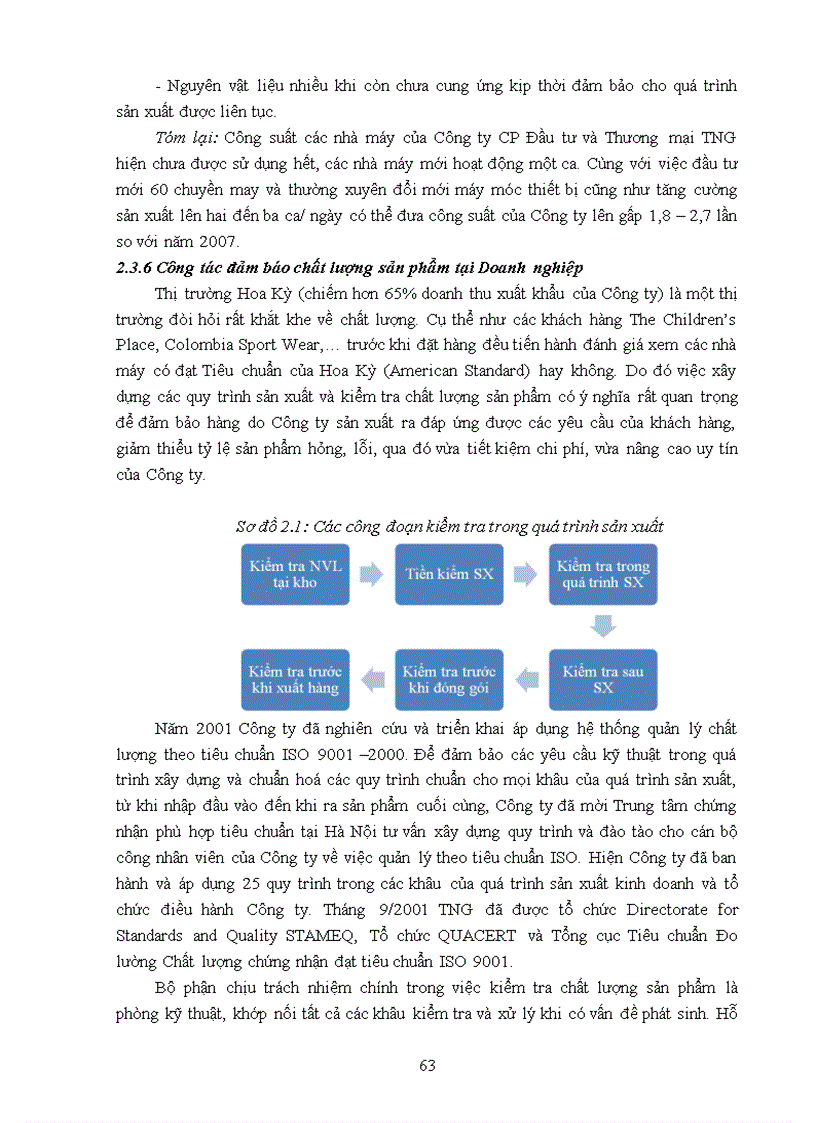 - Nguyên vật liệu nhiều khi còn chưa cung ứng kịp thời đảm bảo cho quá trình sản xuất được liên tục.

Tóm lại: Công suất các nhà máy của Công ty CP Đầu tư và Thương mại TNG hiện chưa được sử dụng hết, các nhà máy mới hoạt động một ca. Cùng với việc đầu tư mới 60 chuyền may và thường xuyên đổi mới máy móc thiết bị cũng như tăng cường sản xuất lên hai đến ba ca/ ngày có thể đưa công suất của Công ty lên gấp 1,8 – 2,7 lần so với năm 2007.

2.3.6 Công tác đảm bảo chất lượng sản phẩm tại Doanh nghiệp

Thị trường Hoa Kỳ (chiếm hơn 65% doanh thu xuất khẩu của Công ty) là một thị trường đòi hỏi rất khắt khe về chất lượng. Cụ thể như các khách hàng The Children's Place, Colombia Sport Wear,… trước khi đặt hàng đều tiến hành đánh giá xem các nhà máy có đạt Tiêu chuẩn của Hoa Kỳ (American Standard) hay không. Do đó việc xây dựng các quy trình sản xuất và kiểm tra chất lượng sản phẩm có ý nghĩa rất quan trọng để đảm bảo hàng do Công ty sản xuất ra đáp ứng được các yêu cầu của khách hàng, giảm thiểu tỷ lệ sản phẩm hỏng, lỗi, qua đó vừa tiết kiệm chi phí, vừa nâng cao uy tín của Công ty.

Sơ đồ 2.1: Các công đoạn kiểm tra trong quá trình sản xuất

Kiểm tra NVL tại kho
Tiền kiểm SX
Kiểm tra trong quá trình SX
Kiểm tra sau SX
Kiểm tra trước khi đóng gói
Kiểm tra trước khi xuất hàng

Năm 2001 Công ty đã nghiên cứu và triển khai áp dụng hệ thống quản lý chất lượng theo tiêu chuẩn ISO 9001 –2000. Để đảm bảo các yêu cầu kỹ thuật trong quá trình xây dựng và chuẩn hoá các quy trình chuẩn cho mọi khâu của quá trình sản xuất, từ khi nhập đầu vào đến khi ra sản phẩm cuối cùng, Công ty đã mời Trung tâm chứng nhận phù hợp tiêu chuẩn tại Hà Nội tư vấn xây dựng quy trình và đào tạo cho cán bộ công nhân viên của Công ty về việc quản lý theo tiêu chuẩn ISO. Hiện Công ty đã ban hành và áp dụng 25 quy trình trong các khâu của quá trình sản xuất kinh doanh và tổ chức điều hành Công ty. Tháng 9/2001 TNG đã được tổ chức Directorate for Standards and Quality STAMEQ, Tổ chức QUACERT và Tổng cục Tiêu chuẩn Đo lường Chất lượng chứng nhận đạt tiêu chuẩn ISO 9001.

Bộ phận chịu trách nhiệm chính trong việc kiểm tra chất lượng sản phẩm là phòng kỹ thuật, khớp nối tất cả các khâu kiểm tra và xử lý khi có vấn đề phát sinh. Hỗ

63